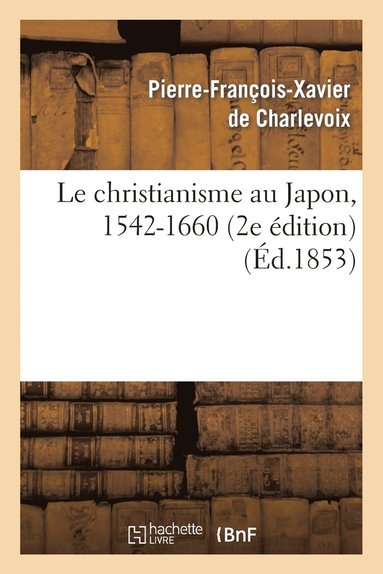 Pierre-François-Xavier de Charlevoix

Le christianisme au Japon, 1542-1660 (2e édition) (Éd.1853)

hachette LIVRE

BnF